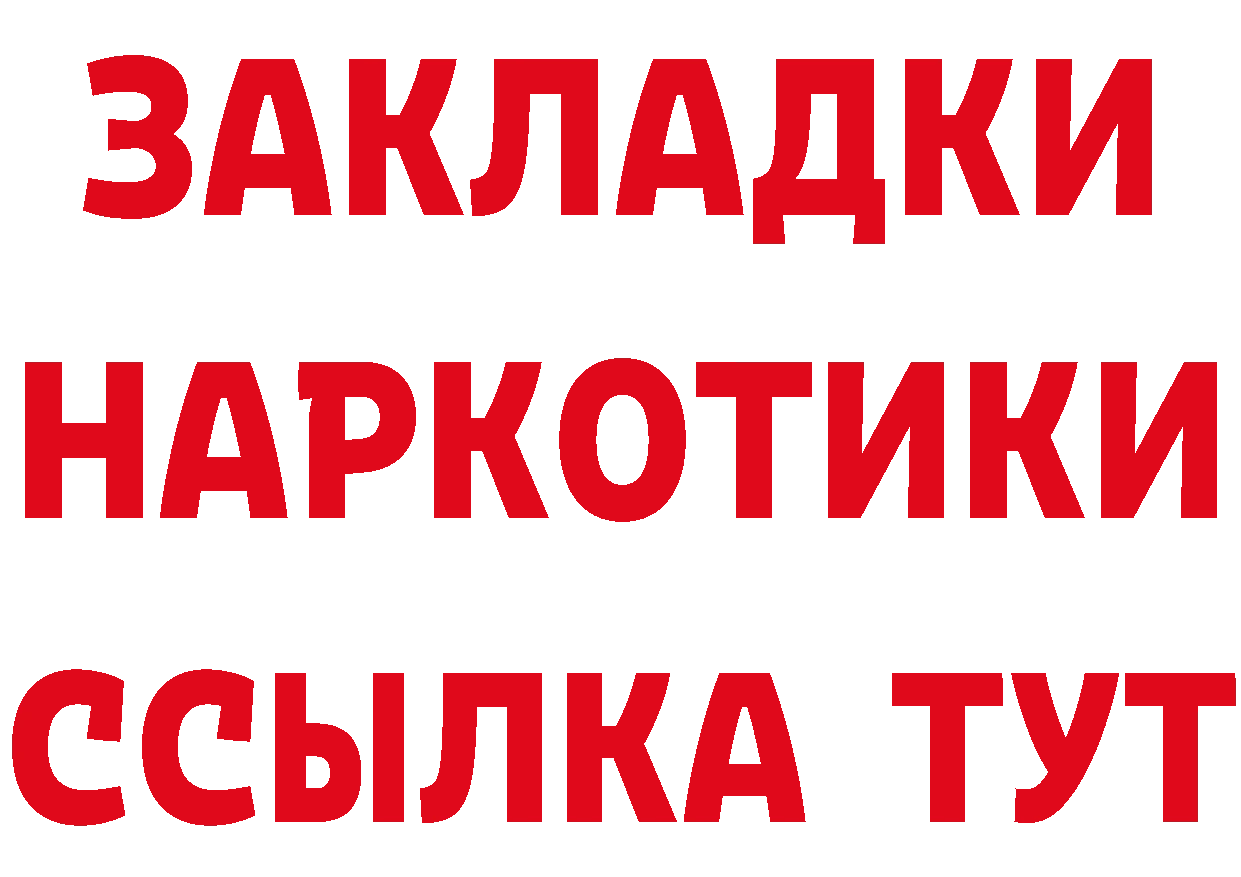 ЗАКЛАДКИ
НАРКОТИКИ
ССЫЛКА ТУТ